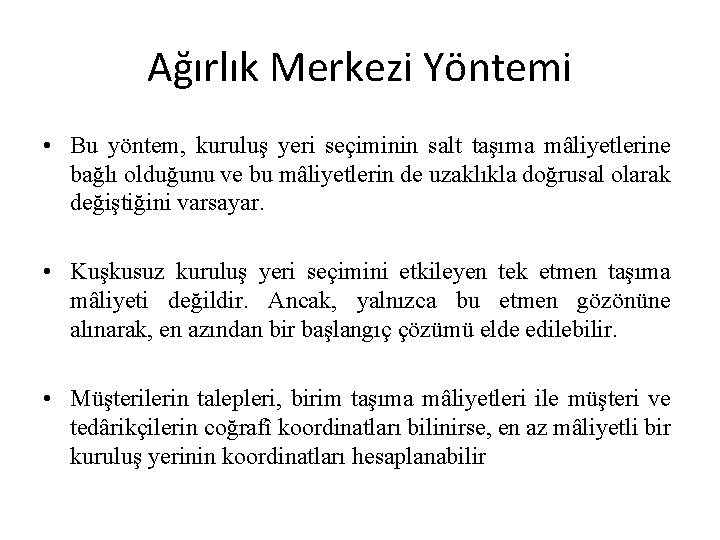 Ağırlık Merkezi Yöntemi

• Bu yöntem, kuruluş yeri seçiminin salt taşıma mâliyetlerine bağlı olduğunu ve bu mâliyetlerin de uzaklıkla doğrusal olarak değiştiğini varsayar.

• Kuşkusuz kuruluş yeri seçimini etkileyen tek etmen taşıma mâliyeti değildir. Ancak, yalnızca bu etmen gözönüne alınarak, en azından bir başlangıç çözümü elde edilebilir.

• Müşterilerin talepleri, birim taşıma mâliyetleri ile müşteri ve tedârikçilerin coğrafî koordinatları bilinirse, en az mâliyetli bir kuruluş yerinin koordinatları hesaplanabilir